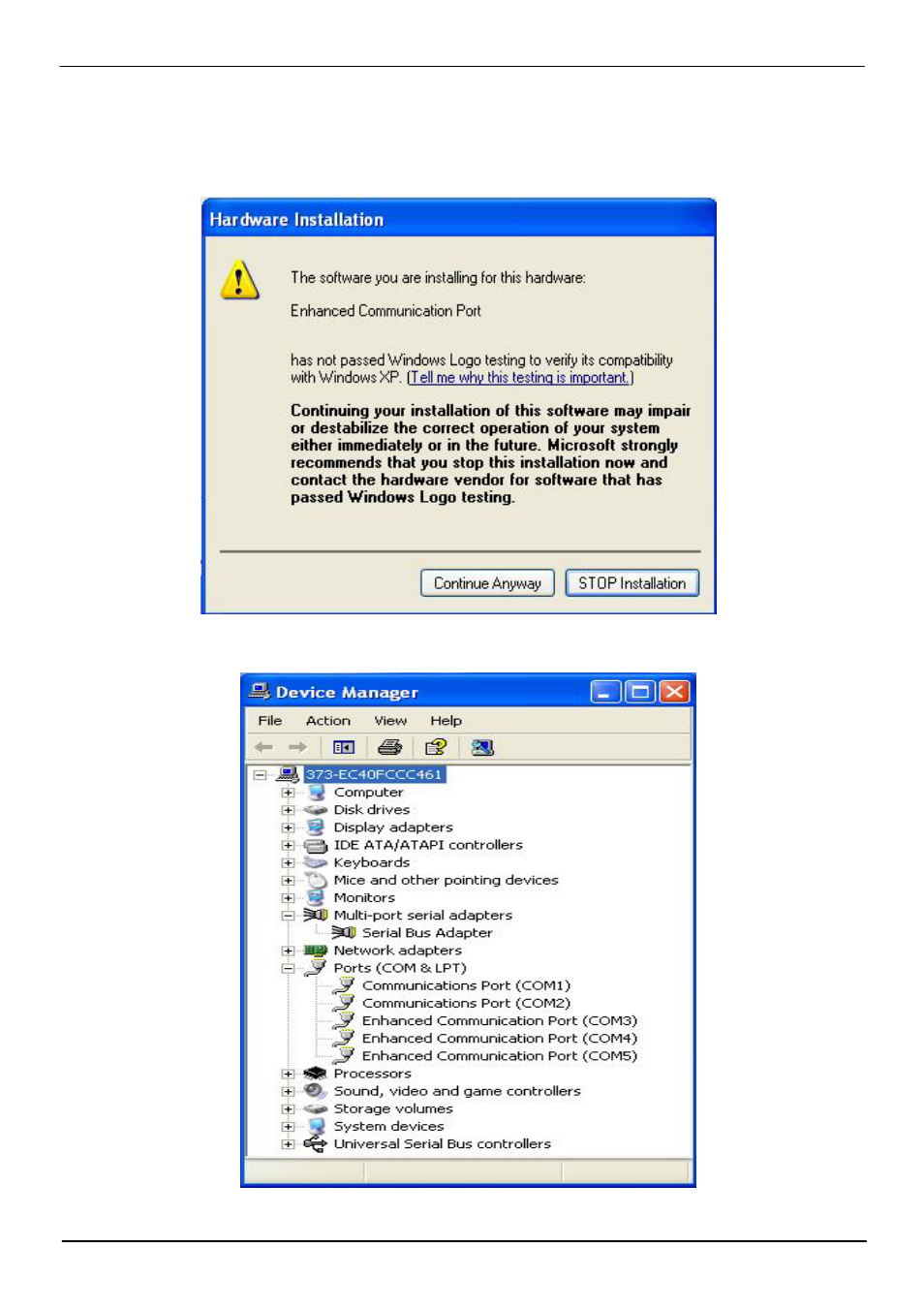 Hardware Installation

The software you are installing for this hardware:

Enhanced Communication Port

has not passed Windows Logo testing to verify its compatibility with Windows XP. (Tell me why this testing is important.)

Continuing your installation of this software may impair or destabilize the correct operation of your system either immediately or in the future. Microsoft strongly recommends that you stop this installation now and contact the hardware vendor for software that has passed Windows Logo testing.

Continue Anyway STOP Installation

Device Manager

File Action View Help

373-EC40FCCC461
Computer
Disk drives
Display adapters
IDE ATA/ATAPI controllers
Keyboards
Mice and other pointing devices
Monitors
Multi-port serial adapters
Serial Bus Adapter
Network adapters
Ports (COM & LPT)
Communications Port (COM1)
Communications Port (COM2)
Enhanced Communication Port (COM3)
Enhanced Communication Port (COM4)
Enhanced Communication Port (COM5)
Processors
Sound, video and game controllers
Storage volumes
System devices
Universal Serial Bus controllers